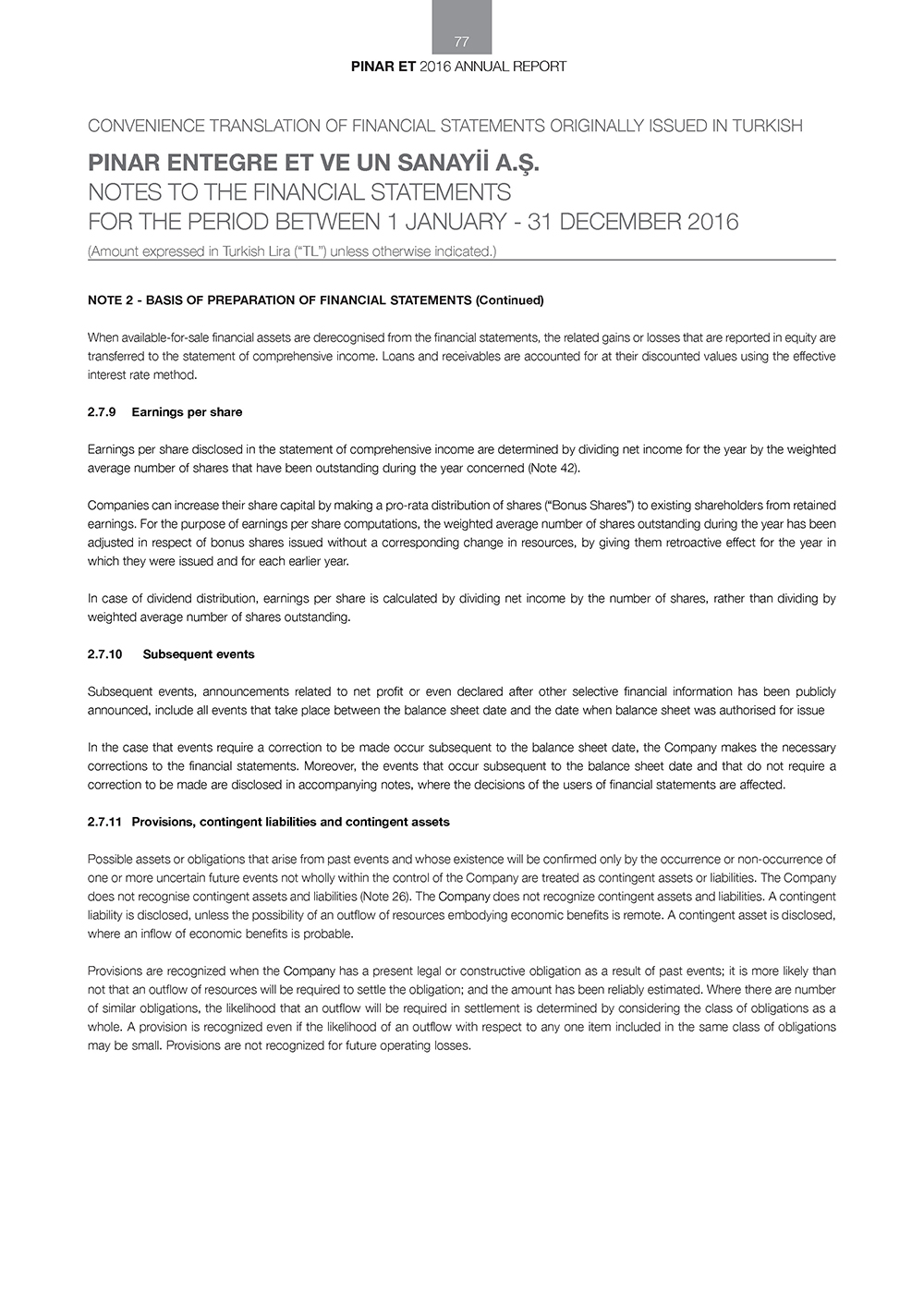 77

PINAR ET 2016 ANNUAL REPORT

CONVENIENCE TRANSLATION OF FINANCIAL STATEMENTS ORIGINALLY ISSUED IN TURKISH

PINAR ENTEGRE ET VE UN SANAYİİ A.Ş.
NOTES TO THE FINANCIAL STATEMENTS
FOR THE PERIOD BETWEEN 1 JANUARY - 31 DECEMBER 2016
(Amount expressed in Turkish Lira ("TL") unless otherwise indicated.)

NOTE 2 - BASIS OF PREPARATION OF FINANCIAL STATEMENTS (Continued)

When available-for-sale financial assets are derecognised from the financial statements, the related gains or losses that are reported in equity are transferred to the statement of comprehensive income. Loans and receivables are accounted for at their discounted values using the effective interest rate method.

2.7.9 Earnings per share

Earnings per share disclosed in the statement of comprehensive income are determined by dividing net income for the year by the weighted average number of shares that have been outstanding during the year concerned (Note 42).

Companies can increase their share capital by making a pro-rata distribution of shares ("Bonus Shares") to existing shareholders from retained earnings. For the purpose of earnings per share computations, the weighted average number of shares outstanding during the year has been adjusted in respect of bonus shares issued without a corresponding change in resources, by giving them retroactive effect for the year in which they were issued and for each earlier year.

In case of dividend distribution, earnings per share is calculated by dividing net income by the number of shares, rather than dividing by weighted average number of shares outstanding.

2.7.10 Subsequent events

Subsequent events, announcements related to net profit or even declared after other selective financial information has been publicly announced, include all events that take place between the balance sheet date and the date when balance sheet was authorised for issue

In the case that events require a correction to be made occur subsequent to the balance sheet date, the Company makes the necessary corrections to the financial statements. Moreover, the events that occur subsequent to the balance sheet date and that do not require a correction to be made are disclosed in accompanying notes, where the decisions of the users of financial statements are affected.

2.7.11 Provisions, contingent liabilities and contingent assets

Possible assets or obligations that arise from past events and whose existence will be confirmed only by the occurrence or non-occurrence of one or more uncertain future events not wholly within the control of the Company are treated as contingent assets or liabilities. The Company does not recognise contingent assets and liabilities (Note 26). The Company does not recognize contingent assets and liabilities. A contingent liability is disclosed, unless the possibility of an outflow of resources embodying economic benefits is remote. A contingent asset is disclosed, where an inflow of economic benefits is probable.

Provisions are recognized when the Company has a present legal or constructive obligation as a result of past events; it is more likely than not that an outflow of resources will be required to settle the obligation; and the amount has been reliably estimated. Where there are number of similar obligations, the likelihood that an outflow will be required in settlement is determined by considering the class of obligations as a whole. A provision is recognized even if the likelihood of an outflow with respect to any one item included in the same class of obligations may be small. Provisions are not recognized for future operating losses.